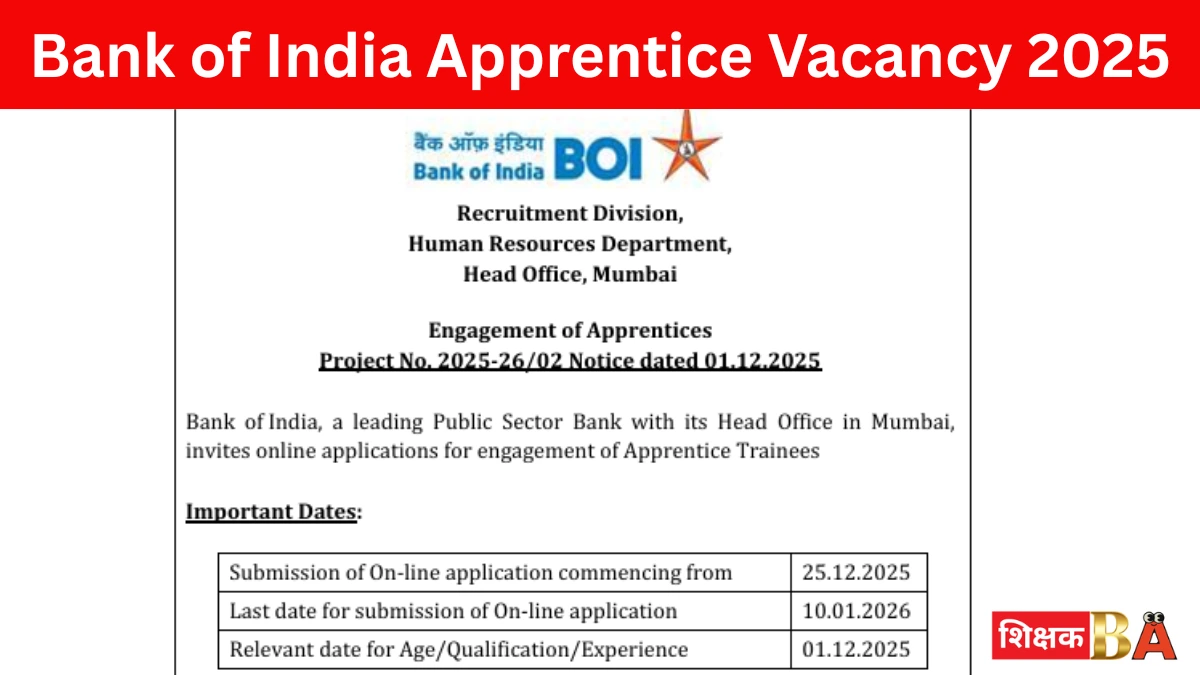 Bank of India Apprentice Vacancy 2025

बैंक ऑफ़ इंडिया
Bank of India BOI

Recruitment Division,
Human Resources Department,
Head Office, Mumbai

Engagement of Apprentices
Project No. 2025-26/02 Notice dated 01.12.2025

Bank of India, a leading Public Sector Bank with its Head Office in Mumbai, invites online applications for engagement of Apprentice Trainees

Important Dates:

| Submission of On-line application commencing from | 25.12.2025 |
|---|---|
| Last date for submission of On-line application | 10.01.2026 |
| Relevant date for Age/Qualification/Experience | 01.12.2025 |

शिक्षक BA